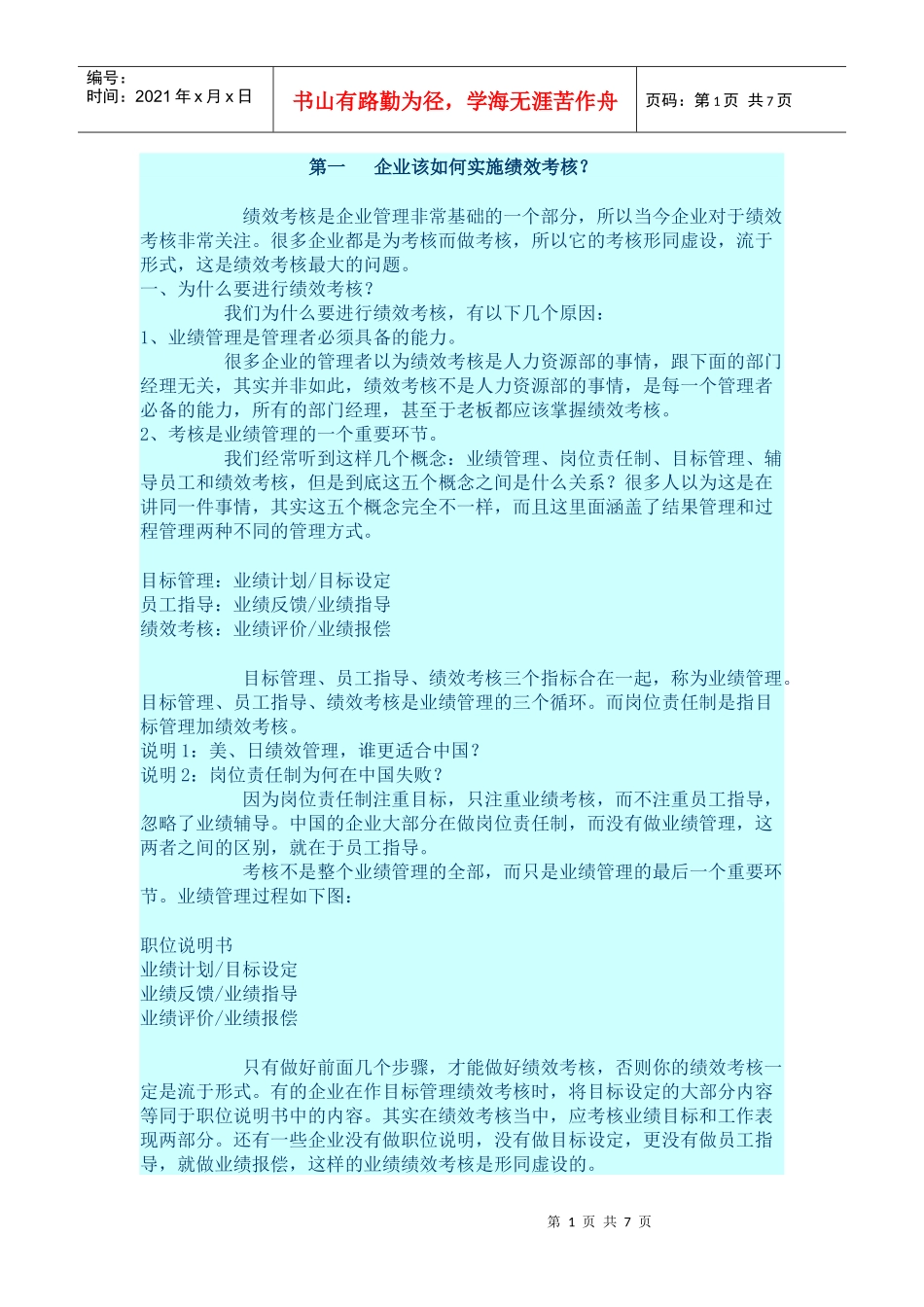 编号：
时间：2021年x月x日

书山有路勤为径，学海无涯苦作舟

页码：第1页 共7页

第一 企业该如何实施绩效考核？

绩效考核是企业管理非常基础的一个部分，所以当今企业对于绩效考核非常关注。很多企业都是为考核而做考核，所以它的考核形同虚设，流于形式，这是绩效考核最大的问题。

一、为什么要进行绩效考核？

我们为什么要进行绩效考核，有以下几个原因：

1、业绩管理是管理者必须具备的能力。

很多企业的管理者以为绩效考核是人力资源部的事情，跟下面的部门经理无关，其实并非如此，绩效考核不是人力资源部的事情，是每一个管理者必备的能力，所有的部门经理，甚至于老板都应该掌握绩效考核。

2、考核是业绩管理的一个重要环节。

我们经常听到这样几个概念：业绩管理、岗位责任制、目标管理、辅导员工和绩效考核，但是到底这五个概念之间是什么关系？很多人以为这是在讲同一件事情，其实这五个概念完全不一样，而且这里面涵盖了结果管理和过程管理两种不同的管理方式。

目标管理：业绩计划/目标设定
员工指导：业绩反馈/业绩指导
绩效考核：业绩评价/业绩报偿

目标管理、员工指导、绩效考核三个指标合在一起，称为业绩管理。目标管理、员工指导、绩效考核是业绩管理的三个循环。而岗位责任制是指目标管理加绩效考核。

说明1：美、日绩效管理，谁更适合中国？
说明2：岗位责任制为何在中国失败？

因为岗位责任制注重目标，只注重业绩考核，而不注重员工指导，忽略了业绩辅导。中国的企业大部分在做岗位责任制，而没有做业绩管理，这两者之间的区别，就在于员工指导。

考核不是整个业绩管理的全部，而只是业绩管理的最后一个重要环节。业绩管理过程如下图：

职位说明书
业绩计划/目标设定
业绩反馈/业绩指导
业绩评价/业绩报偿

只有做好前面几个步骤，才能做好绩效考核，否则你的绩效考核一定是流于形式。有的企业在作目标管理绩效考核时，将目标设定的大部分内容等同于职位说明书中的内容。其实在绩效考核当中，应考核业绩目标和工作表现两部分。还有一些企业没有做职位说明，没有做目标设定，更没有做员工指导，就做业绩报偿，这样的业绩绩效考核是形同虚设的。

第1页 共7页